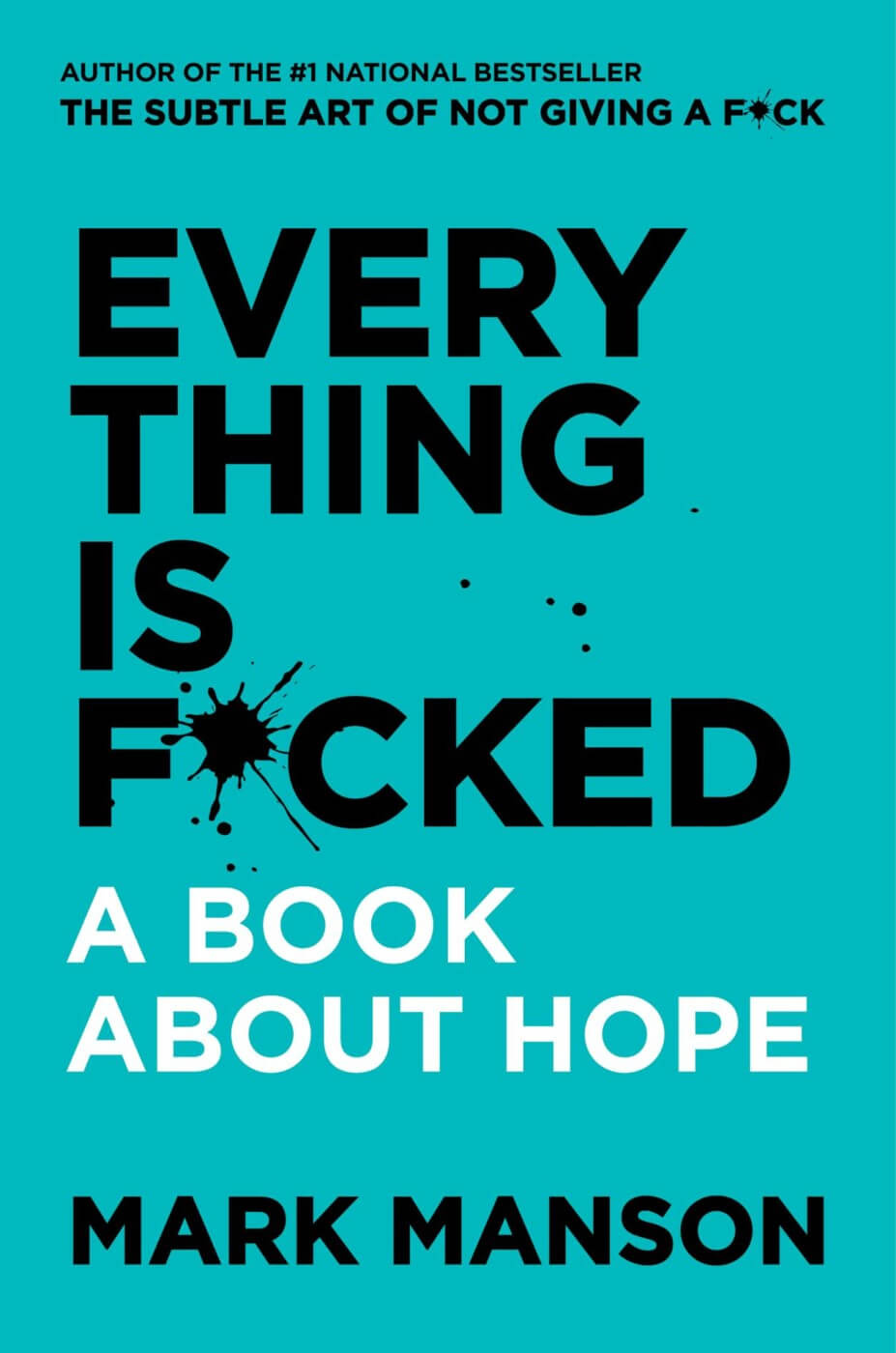 AUTHOR OF THE #1 NATIONAL BESTSELLER
THE SUBTLE ART OF NOT GIVING A F*CK

EVERY
THING
IS
F*CKED

A BOOK
ABOUT HOPE

MARK MANSON